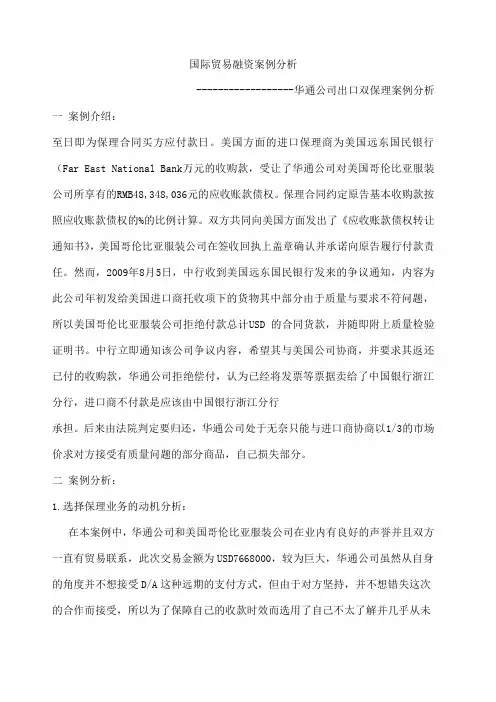 国际贸易融资案例分析

------------------华通公司出口双保理案例分析

一 案例介绍：

至日即为保理合同买方应付款日。美国方面的进口保理商为美国远东国民银行（Far East National Bank万元的收购款，受让了华通公司对美国哥伦比亚服装公司所享有的RMB48,348,036元的应收账款债权。保理合同约定原告基本收购款按照应收账款债权的%的比例计算。双方共同向美国方面发出了《应收账款债权转让通知书》，美国哥伦比亚服装公司在签收回执上盖章确认并承诺向原告履行付款责任。然而，2009年8月5日，中行收到美国远东国民银行发来的争议通知，内容为此公司年初发给美国进口商托收项下的货物其中部分由于质量与要求不符问题，所以美国哥伦比亚服装公司拒绝付款总计USD 的合同货款，并随即附上质量检验证明书。中行立即通知该公司争议内容，希望其与美国公司协商，并要求其返还已付的收购款，华通公司拒绝偿付，认为已经将发票等票据卖给了中国银行浙江分行，进口商不付款是应该由中国银行浙江分行

承担。后来由法院判定要归还，华通公司处于无奈只能与进口商协商以1/3的市场价求对方接受有质量问题的部分商品，自己损失部分。

二 案例分析：

1.选择保理业务的动机分析：

在本案例中，华通公司和美国哥伦比亚服装公司在业内有良好的声誉并且双方一直有贸易联系，此次交易金额为USD7668000，较为巨大，华通公司虽然从自身的角度并不想接受D/A这种远期的支付方式，但由于对方坚持，并不想错失这次的合作而接受，所以为了保障自己的收款时效而选用了自己不太了解并几乎从未